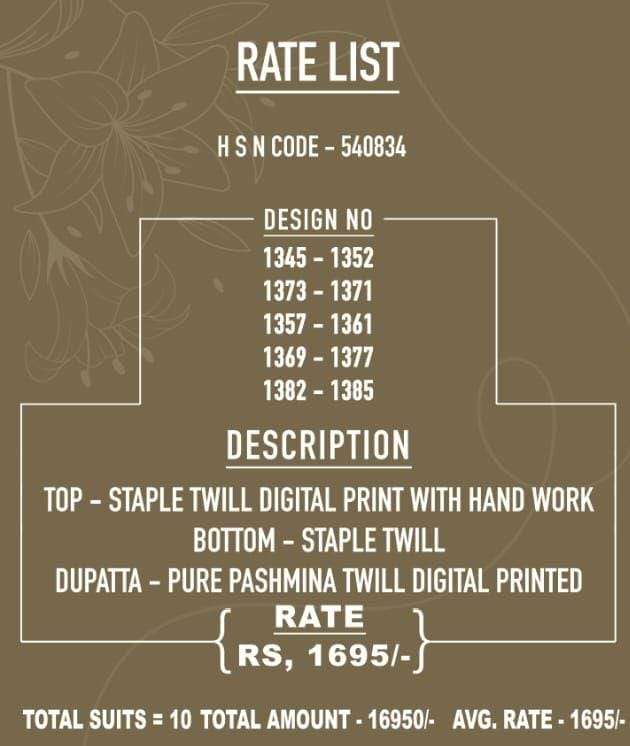 RATE LIST

H S N CODE - 540834

DESIGN NO
1345 - 1352
1373 - 1371
1357 - 1361
1369 - 1377
1382 - 1385

DESCRIPTION

TOP - STAPLE TWILL DIGITAL PRINT WITH HAND WORK
BOTTOM - STAPLE TWILL
DUPATTA - PURE PASHMINA TWILL DIGITAL PRINTED

RATE
RS, 1695/-

TOTAL SUITS = 10 TOTAL AMOUNT - 16950/- AVG. RATE - 1695/-